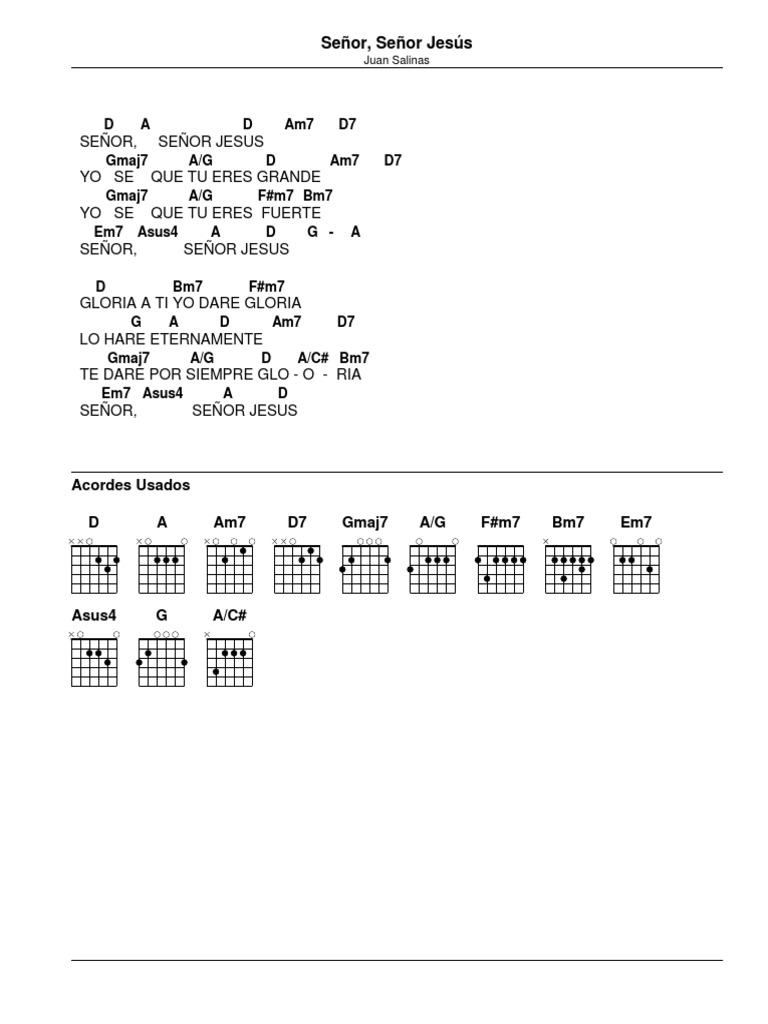 Señor, Señor Jesús
Juan Salinas

D A D Am7 D7
SEÑOR, SEÑOR JESUS
Gmaj7 A/G D Am7 D7
YO SE QUE TU ERES GRANDE
Gmaj7 A/G F#m7 Bm7
YO SE QUE TU ERES FUERTE
Em7 Asus4 A D G - A
SEÑOR, SEÑOR JESUS

D Bm7 F#m7
GLORIA A TI YO DARE GLORIA
G A D Am7 D7
LO HARE ETERNAMENTE
Gmaj7 A/G D A/C# Bm7
TE DARE POR SIEMPRE GLO - O - RIA
Em7 Asus4 A D
SEÑOR, SEÑOR JESUS

Acordes Usados

D A Am7 D7 Gmaj7 A/G F#m7 Bm7 Em7

Asus4 G A/C#